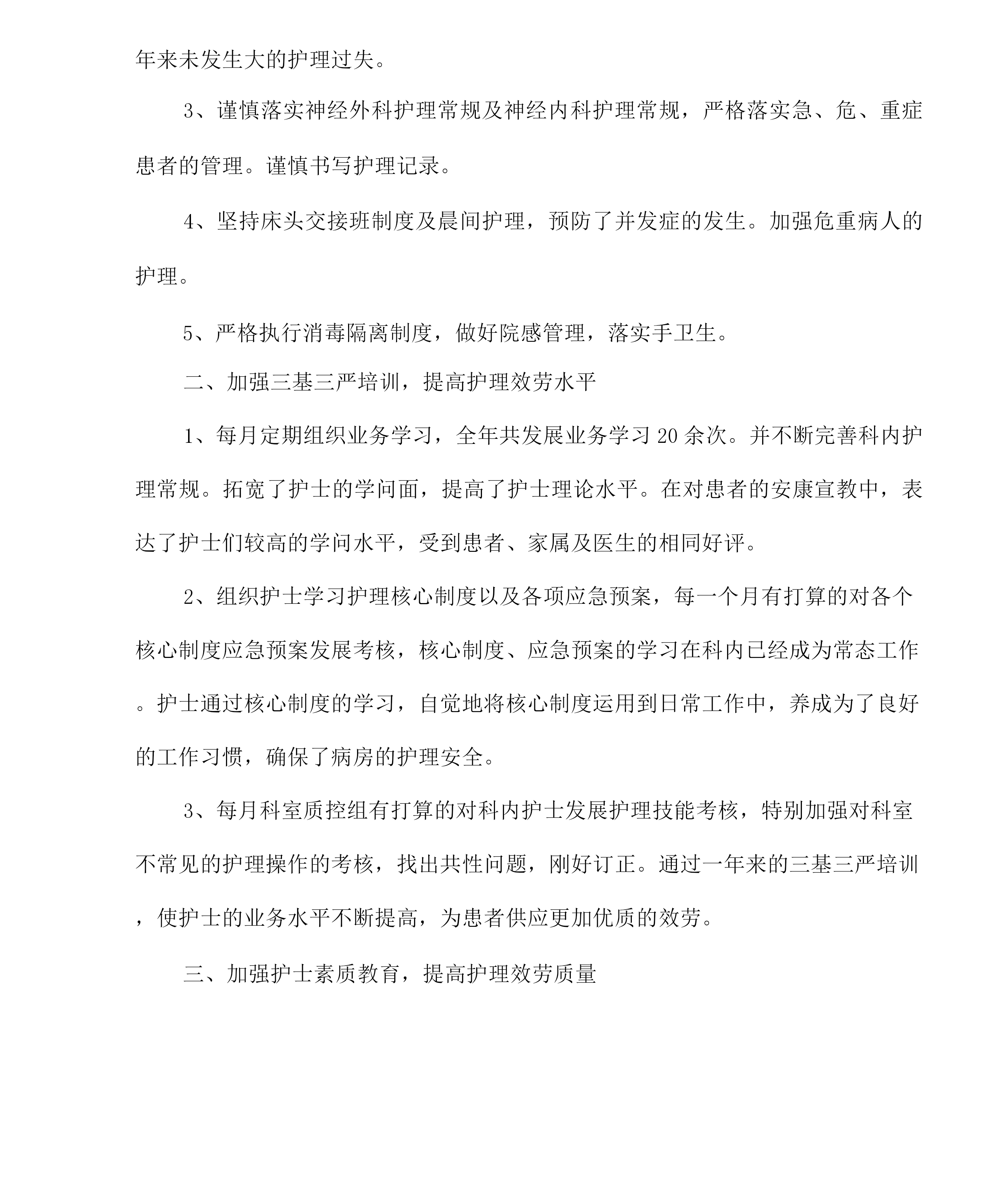 年来未发生大的护理过失。

3、谨慎落实神经外科护理常规及神经内科护理常规，严格落实急、危、重症患者的管理。谨慎书写护理记录。

4、坚持床头交接班制度及晨间护理，预防了并发症的发生。加强危重病人的护理。

5、严格执行消毒隔离制度，做好院感管理，落实手卫生。

二、加强三基三严培训，提高护理效劳水平

1、每月定期组织业务学习，全年共发展业务学习20余次。并不断完善科内护理常规。拓宽了护士的学问面，提高了护士理论水平。在对患者的安康宣教中，表达了护士们较高的学问水平，受到患者、家属及医生的相同好评。

2、组织护士学习护理核心制度以及各项应急预案，每一个月有打算的对各个核心制度应急预案发展考核，核心制度、应急预案的学习在科内已经成为常态工作。护士通过核心制度的学习，自觉地将核心制度运用到日常工作中，养成为了良好的工作习惯，确保了病房的护理安全。

3、每月科室质控组有打算的对科内护士发展护理技能考核，特别加强对科室不常见的护理操作的考核，找出共性问题，刚好订正。通过一年来的三基三严培训，使护士的业务水平不断提高，为患者供应更加优质的效劳。

三、加强护士素质教育，提高护理效劳质量